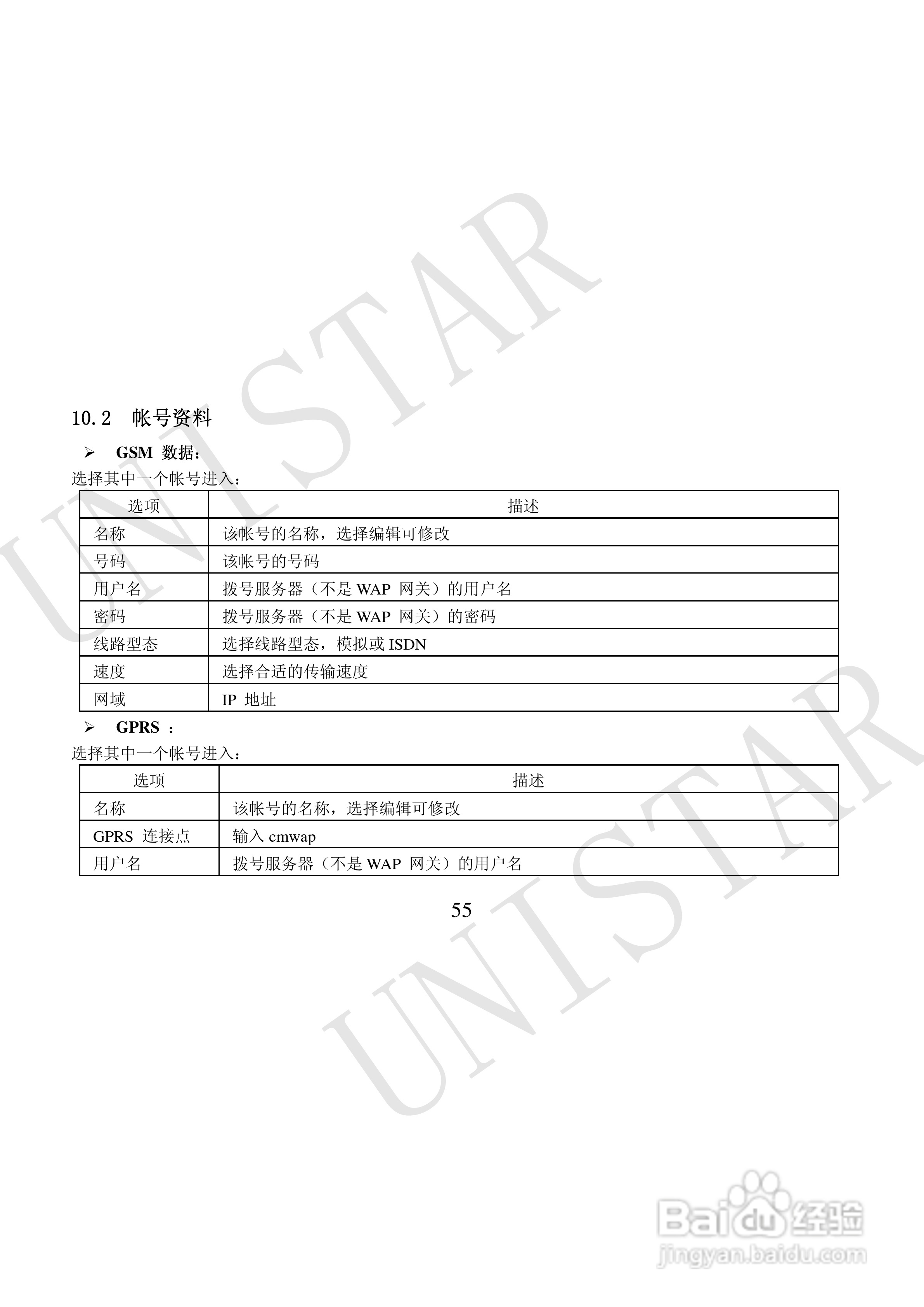 UNISTAR

10.2 帐号资料

➢ GSM 数据:

选择其中一个帐号进入:

| 选项 | 描述 |
|---|---|
| 名称 | 该帐号的名称,选择编辑可修改 |
| 号码 | 该帐号的号码 |
| 用户名 | 拨号服务器(不是 WAP 网关)的用户名 |
| 密码 | 拨号服务器(不是 WAP 网关)的密码 |
| 线路型态 | 选择线路型态,模拟或 ISDN |
| 速度 | 选择合适的传输速度 |
| 网域 | IP 地址 |

➢ GPRS :

选择其中一个帐号进入:

| 选项 | 描述 |
|---|---|
| 名称 | 该帐号的名称,选择编辑可修改 |
| GPRS 连接点 | 输入 cmwap |
| 用户名 | 拨号服务器(不是 WAP 网关)的用户名 |

55

UNISTAR

Baidu 经验
jingyan.baidu.com